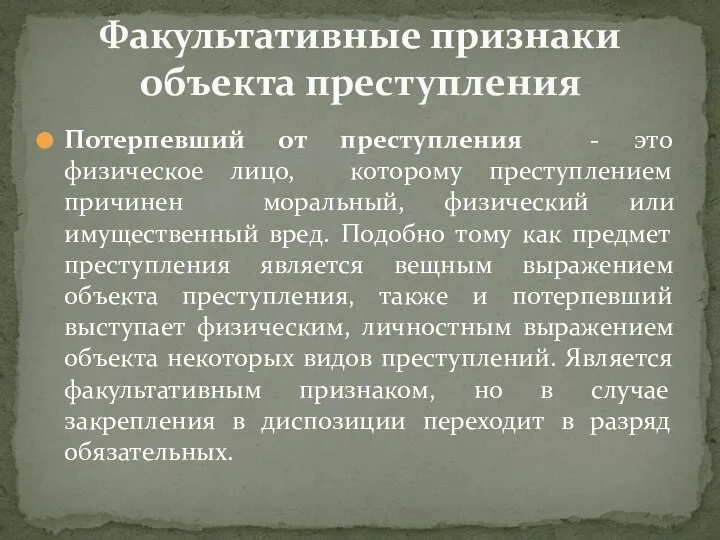 Факультативные признаки объекта преступления

Потерпевший от преступления - это физическое лицо, которому преступлением причинен моральный, физический или имущественный вред. Подобно тому как предмет преступления является вещным выражением объекта преступления, также и потерпевший выступает физическим, личностным выражением объекта некоторых видов преступлений. Является факультативным признаком, но в случае закрепления в диспозиции переходит в разряд обязательных.